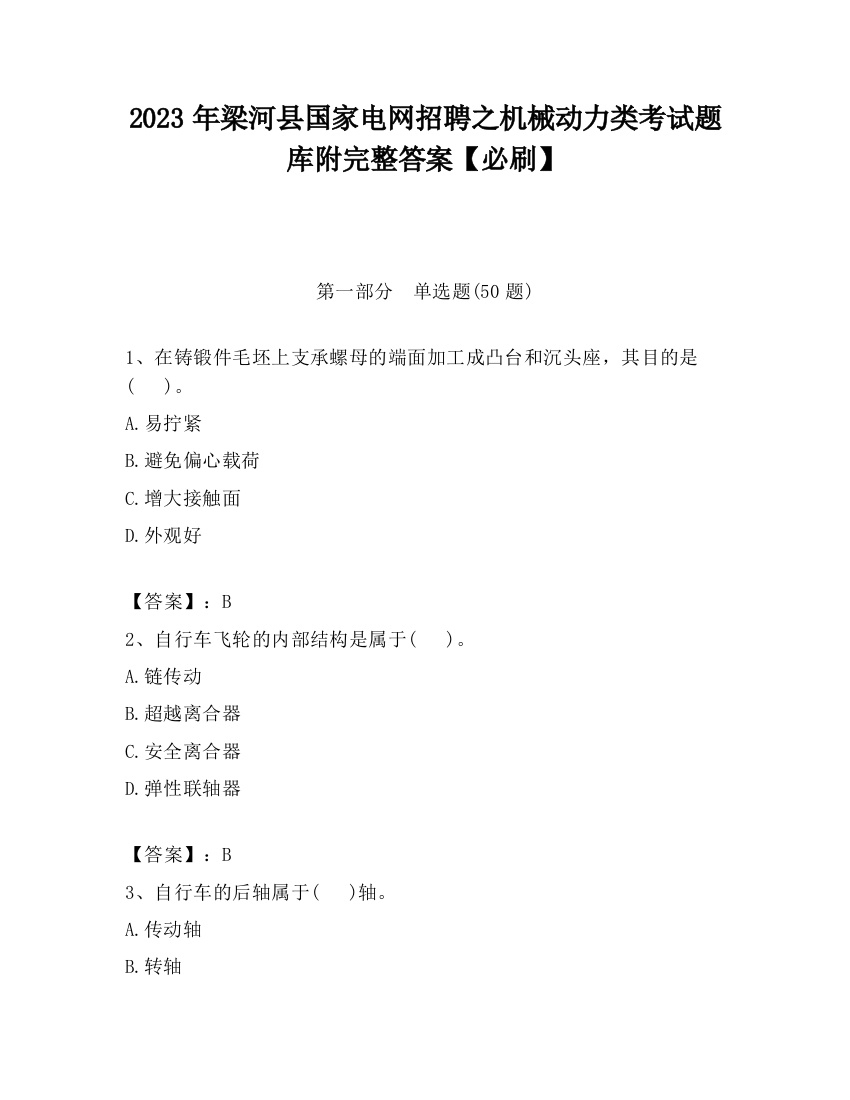 2023 年梁河县国家电网招聘之机械动力类考试题库附完整答案【必刷】

第一部分　单选题(50 题)

1、在铸锻件毛坯上支承螺母的端面加工成凸台和沉头座，其目的是(　　)。

A.易拧紧

B.避免偏心载荷

C.增大接触面

D.外观好

【答案】：B

2、自行车飞轮的内部结构是属于(　　)。

A.链传动

B.超越离合器

C.安全离合器

D.弹性联轴器

【答案】：B

3、自行车的后轴属于(　　)轴。

A.传动轴

B.转轴